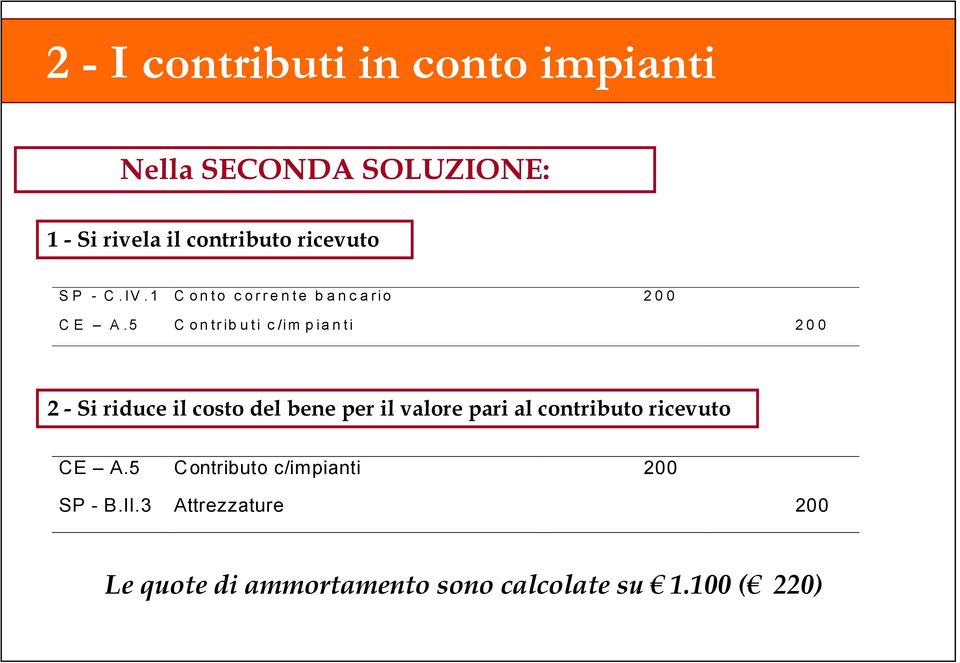 2 - I contributi in conto impianti

Nella SECONDA SOLUZIONE:

1 - Si rivela il contributo ricevuto

| | | | |
|---|---|---|---|
| SP - C.IV.1 | Conto corrente bancario | 200 | |
| CE – A.5 | Contributi c/impianti | | 200 |

2 - Si riduce il costo del bene per il valore pari al contributo ricevuto

| | | | |
|---|---|---|---|
| CE – A.5 | Contributo c/impianti | 200 | |
| SP - B.II.3 | Attrezzature | | 200 |

Le quote di ammortamento sono calcolate su € 1.100 (€ 220)